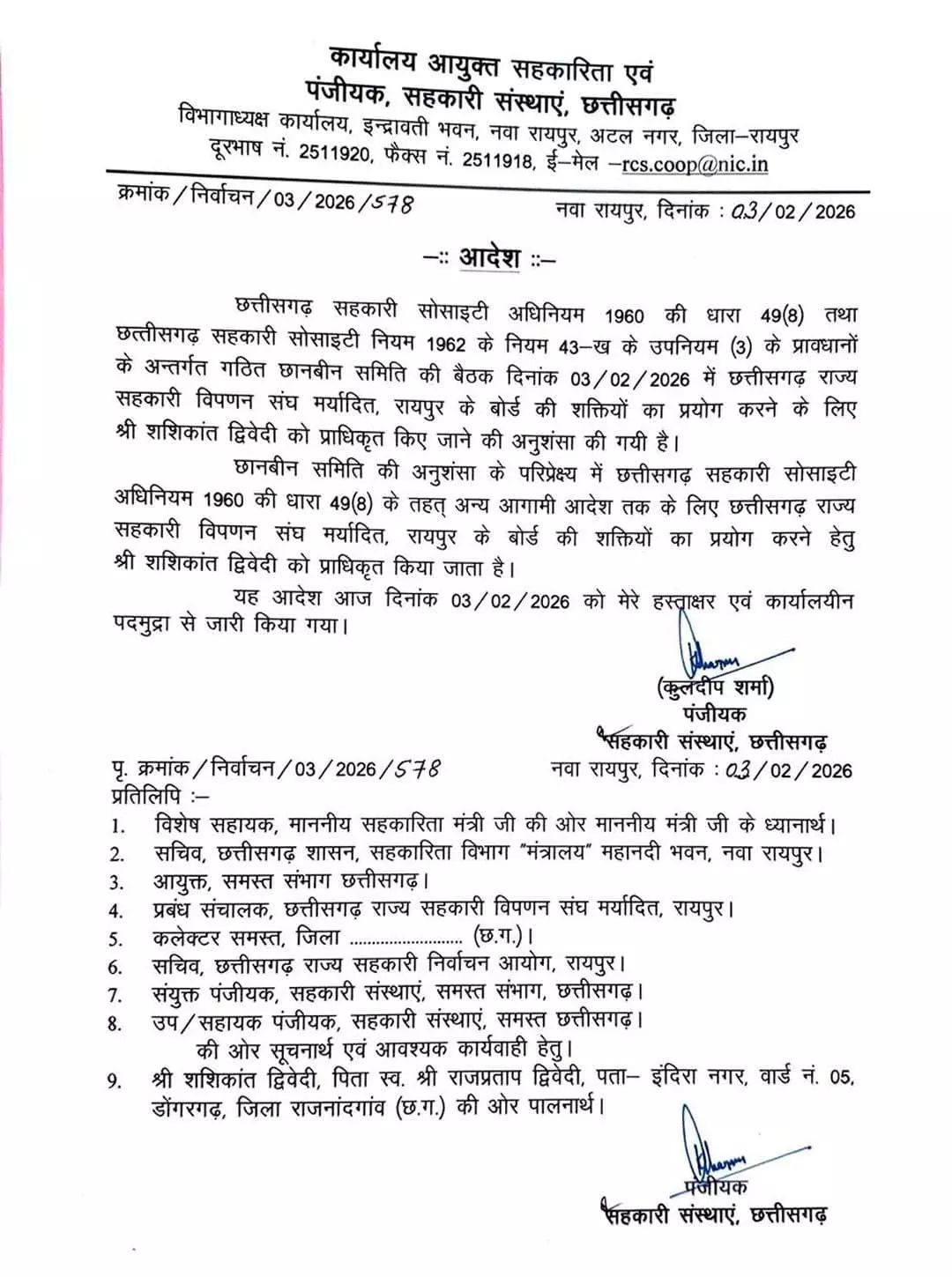 कार्यालय आयुक्त सहकारिता एवं
पंजीयक, सहकारी संस्थाएं, छत्तीसगढ़
विभागाध्यक्ष कार्यालय, इन्द्रावती भवन, नवा रायपुर, अटल नगर, जिला–रायपुर
दूरभाष नं. 2511920, फैक्स नं. 2511918, ई–मेल –rcs.coop@nic.in

क्रमांक / निर्वाचन / 03 / 2026 / 578 नवा रायपुर, दिनांक : 03 / 02 / 2026

–:: आदेश ::–

छत्तीसगढ़ सहकारी सोसाइटी अधिनियम 1960 की धारा 49(8) तथा छत्तीसगढ़ सहकारी सोसाइटी नियम 1962 के नियम 43–ख के उपनियम (3) के प्रावधानों के अन्तर्गत गठित छानबीन समिति की बैठक दिनांक 03 / 02 / 2026 में छत्तीसगढ़ राज्य सहकारी विपणन संघ मर्यादित, रायपुर के बोर्ड की शक्तियों का प्रयोग करने के लिए श्री शशिकांत द्विवेदी को प्राधिकृत किए जाने की अनुशंसा की गयी है।

छानबीन समिति की अनुशंसा के परिप्रेक्ष्य में छत्तीसगढ़ सहकारी सोसाइटी अधिनियम 1960 की धारा 49(8) के तहत् अन्य आगामी आदेश तक के लिए छत्तीसगढ़ राज्य सहकारी विपणन संघ मर्यादित, रायपुर के बोर्ड की शक्तियों का प्रयोग करने हेतु श्री शशिकांत द्विवेदी को प्राधिकृत किया जाता है।

यह आदेश आज दिनांक 03 / 02 / 2026 को मेरे हस्ताक्षर एवं कार्यालयीन पदमुद्रा से जारी किया गया।

(कुलदीप शर्मा)
पंजीयक
सहकारी संस्थाएं, छत्तीसगढ़

पृ. क्रमांक / निर्वाचन / 03 / 2026 / 578 नवा रायपुर, दिनांक : 03 / 02 / 2026
प्रतिलिपि :–
1. विशेष सहायक, माननीय सहकारिता मंत्री जी की ओर माननीय मंत्री जी के ध्यानार्थ।
2. सचिव, छत्तीसगढ़ शासन, सहकारिता विभाग "मंत्रालय" महानदी भवन, नवा रायपुर।
3. आयुक्त, समस्त संभाग छत्तीसगढ़।
4. प्रबंध संचालक, छत्तीसगढ़ राज्य सहकारी विपणन संघ मर्यादित, रायपुर।
5. कलेक्टर समस्त, जिला ......................... (छ.ग.)।
6. सचिव, छत्तीसगढ़ राज्य सहकारी निर्वाचन आयोग, रायपुर।
7. संयुक्त पंजीयक, सहकारी संस्थाएं, समस्त संभाग, छत्तीसगढ़।
8. उप / सहायक पंजीयक, सहकारी संस्थाएं, समस्त छत्तीसगढ़।
की ओर सूचनार्थ एवं आवश्यक कार्यवाही हेतु।
9. श्री शशिकांत द्विवेदी, पिता स्व. श्री राजप्रताप द्विवेदी, पता– इंदिरा नगर, वार्ड नं. 05, डोंगरगढ़, जिला राजनांदगांव (छ.ग.) की ओर पालनार्थ।

पंजीयक
सहकारी संस्थाएं, छत्तीसगढ़